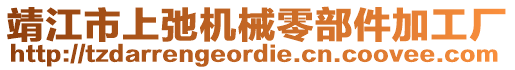 靖江市上弛机械零部件加工厂
http://tzdarrengeordie.cn.coovee.com